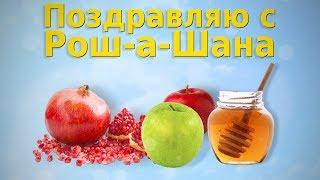 Поздравляю с Рош-а-Шана